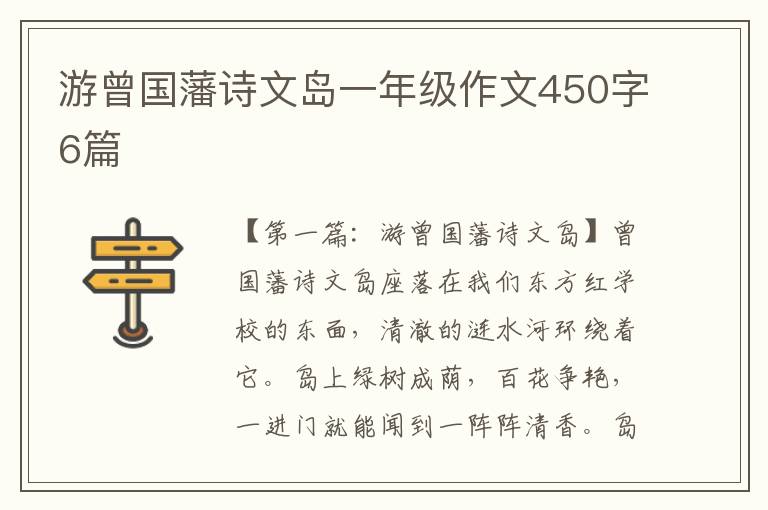 游曾国藩诗文岛一年级作文450字6篇

【第一篇：游曾国藩诗文岛】曾国藩诗文岛座落在我们东方红学校的东面，清澈的涟水河环绕着它。岛上绿树成荫，百花争艳，一进门就能闻到一阵阵清香。岛